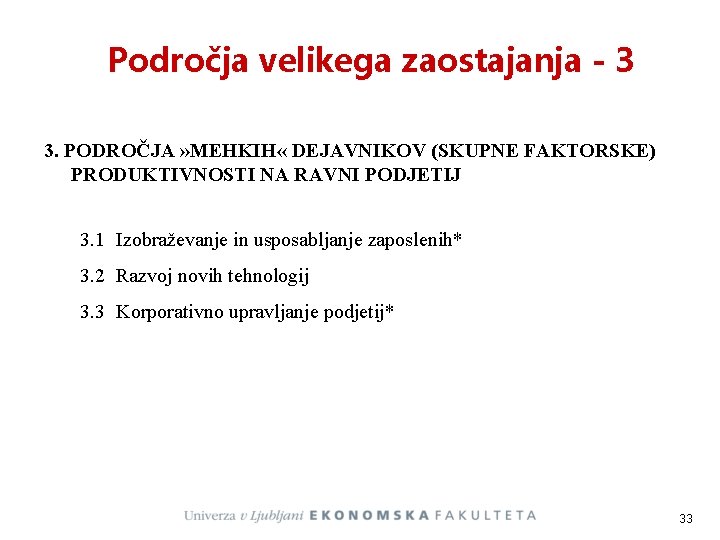 Področja velikega zaostajanja - 3

3. PODROČJA »MEHKIH« DEJAVNIKOV (SKUPNE FAKTORSKE) PRODUKTIVNOSTI NA RAVNI PODJETIJ

3.1 Izobraževanje in usposabljanje zaposlenih*

3.2 Razvoj novih tehnologij

3.3 Korporativno upravljanje podjetij*

Univerza v Ljubljani EKONOMSKA FAKULTETA

33